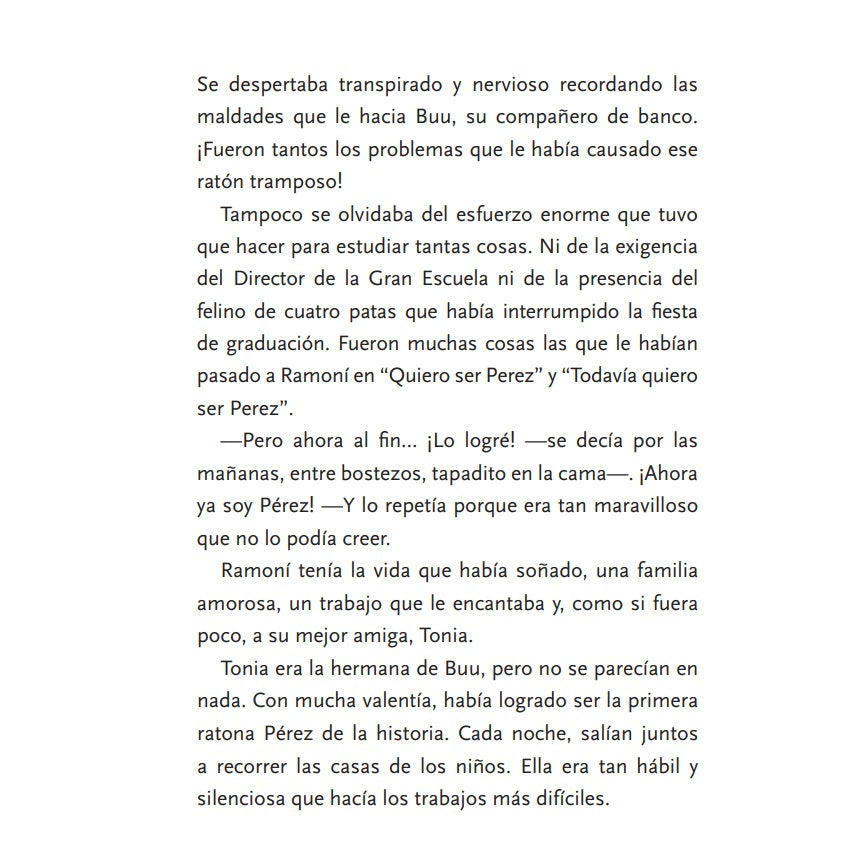 Se despertaba transpirado y nervioso recordando las maldades que le hacia Buu, su compañero de banco. ¡Fueron tantos los problemas que le había causado ese ratón tramposo!

Tampoco se olvidaba del esfuerzo enorme que tuvo que hacer para estudiar tantas cosas. Ni de la exigencia del Director de la Gran Escuela ni de la presencia del felino de cuatro patas que había interrumpido la fiesta de graduación. Fueron muchas cosas las que le habían pasado a Ramoní en “Quiero ser Perez” y “Todavía quiero ser Perez”.

—Pero ahora al fin… ¡Lo logré! —se decía por las mañanas, entre bostezos, tapadito en la cama—. ¡Ahora ya soy Pérez! —Y lo repetía porque era tan maravilloso que no lo podía creer.

Ramoní tenía la vida que había soñado, una familia amorosa, un trabajo que le encantaba y, como si fuera poco, a su mejor amiga, Tonia.

Tonia era la hermana de Buu, pero no se parecían en nada. Con mucha valentía, había logrado ser la primera ratona Pérez de la historia. Cada noche, salían juntos a recorrer las casas de los niños. Ella era tan hábil y silenciosa que hacía los trabajos más difíciles.